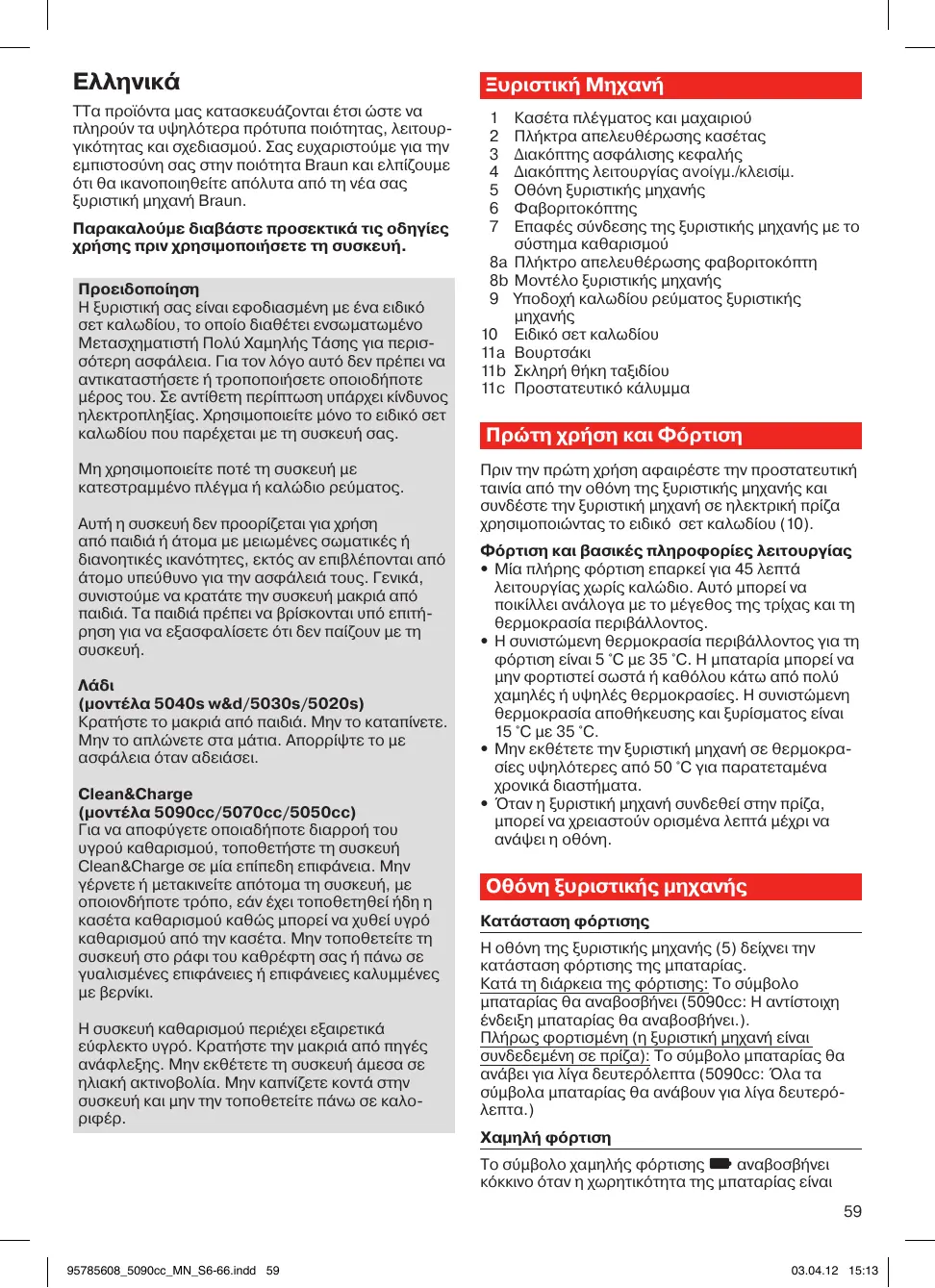 Ελληνικά

ΤΤα προϊόντα μας κατασκευάζονται έτσι ώστε να πληρούν τα υψηλότερα πρότυπα ποιότητας, λειτουργικότητας και σχεδιασμού. Σας ευχαριστούμε για την εμπιστοσύνη σας στην ποιότητα Braun και ελπίζουμε ότι θα ικανοποιηθείτε απόλυτα από τη νέα σας ξυριστική μηχανή Braun.

Παρακαλούμε διαβάστε προσεκτικά τις οδηγίες χρήσης πριν χρησιμοποιήσετε τη συσκευή.

Προειδοποίηση
Η ξυριστική σας είναι εφοδιασμένη με ένα ειδικό σετ καλωδίου, το οποίο διαθέτει ενσωματωμένο Μετασχηματιστή Πολύ Χαμηλής Τάσης για περισσότερη ασφάλεια. Για τον λόγο αυτό δεν πρέπει να αντικαταστήσετε ή τροποποιήσετε οποιοδήποτε μέρος του. Σε αντίθετη περίπτωση υπάρχει κίνδυνος ηλεκτροπληξίας. Χρησιμοποιείτε μόνο το ειδικό σετ καλωδίου που παρέχεται με τη συσκευή σας.

Μη χρησιμοποιείτε ποτέ τη συσκευή με κατεστραμμένο πλέγμα ή καλώδιο ρεύματος.

Αυτή η συσκευή δεν προορίζεται για χρήση από παιδιά ή άτομα με μειωμένες σωματικές ή διανοητικές ικανότητες, εκτός αν επιβλέπονται από άτομο υπεύθυνο για την ασφάλειά τους. Γενικά, συνιστούμε να κρατάτε την συσκευή μακριά από παιδιά. Τα παιδιά πρέπει να βρίσκονται υπό επιτήρηση για να εξασφαλίσετε ότι δεν παίζουν με τη συσκευή.

Λάδι
(μοντέλα 5040s w&d/5030s/5020s)
Κρατήστε το μακριά από παιδιά. Μην το καταπίνετε. Μην το απλώνετε στα μάτια. Απορρίψτε το με ασφάλεια όταν αδειάσει.

Clean&Charge
(μοντέλα 5090cc/5070cc/5050cc)
Για να αποφύγετε οποιαδήποτε διαρροή του υγρού καθαρισμού, τοποθετήστε τη συσκευή Clean&Charge σε μία επίπεδη επιφάνεια. Μην γέρνετε ή μετακινείτε απότομα τη συσκευή, με οποιονδήποτε τρόπο, εάν έχει τοποθετηθεί ήδη η κασέτα καθαρισμού καθώς μπορεί να χυθεί υγρό καθαρισμού από την κασέτα. Μην τοποθετείτε τη συσκευή στο ράφι του καθρέφτη σας ή πάνω σε γυαλισμένες επιφάνειες ή επιφάνειες καλυμμένες με βερνίκι.

Η συσκευή καθαρισμού περιέχει εξαιρετικά εύφλεκτο υγρό. Κρατήστε την μακριά από πηγές ανάφλεξης. Μην εκθέτετε τη συσκευή άμεσα σε ηλιακή ακτινοβολία. Μην καπνίζετε κοντά στην συσκευή και μην την τοποθετείτε πάνω σε καλοριφέρ.

Ξυριστική Μηχανή

1 Κασέτα πλέγματος και μαχαιριού
2 Πλήκτρα απελευθέρωσης κασέτας
3 Διακόπτης ασφάλισης κεφαλής
4 Διακόπτης λειτουργίας ανοίγμ./κλεισίμ.
5 Οθόνη ξυριστικής μηχανής
6 Φαβοριτοκόπτης
7 Επαφές σύνδεσης της ξυριστικής μηχανής με το σύστημα καθαρισμού
8a Πλήκτρο απελευθέρωσης φαβοριτοκόπτη
8b Μοντέλο ξυριστικής μηχανής
9 Υποδοχή καλωδίου ρεύματος ξυριστικής μηχανής
10 Ειδικό σετ καλωδίου
11a Βουρτσάκι
11b Σκληρή θήκη ταξιδίου
11c Προστατευτικό κάλυμμα

Πρώτη χρήση και Φόρτιση

Πριν την πρώτη χρήση αφαιρέστε την προστατευτική ταινία από την οθόνη της ξυριστικής μηχανής και συνδέστε την ξυριστική μηχανή σε ηλεκτρική πρίζα χρησιμοποιώντας το ειδικό σετ καλωδίου (10).

Φόρτιση και βασικές πληροφορίες λειτουργίας
• Μία πλήρης φόρτιση επαρκεί για 45 λεπτά λειτουργίας χωρίς καλώδιο. Αυτό μπορεί να ποικίλλει ανάλογα με το μέγεθος της τρίχας και τη θερμοκρασία περιβάλλοντος.
• Η συνιστώμενη θερμοκρασία περιβάλλοντος για τη φόρτιση είναι 5 °C με 35 °C. Η μπαταρία μπορεί να μην φορτιστεί σωστά ή καθόλου κάτω από πολύ χαμηλές ή υψηλές θερμοκρασίες. Η συνιστώμενη θερμοκρασία αποθήκευσης και ξυρίσματος είναι 15 °C με 35 °C.
• Μην εκθέτετε την ξυριστική μηχανή σε θερμοκρασίες υψηλότερες από 50 °C για παρατεταμένα χρονικά διαστήματα.
• Όταν η ξυριστική μηχανή συνδεθεί στην πρίζα, μπορεί να χρειαστούν ορισμένα λεπτά μέχρι να ανάψει η οθόνη.

Οθόνη ξυριστικής μηχανής

Κατάσταση φόρτισης
Η οθόνη της ξυριστικής μηχανής (5) δείχνει την κατάσταση φόρτισης της μπαταρίας.
Κατά τη διάρκεια της φόρτισης: Το σύμβολο μπαταρίας θα αναβοσβήνει (5090cc: Η αντίστοιχη ένδειξη μπαταρίας θα αναβοσβήνει.).
Πλήρως φορτισμένη (η ξυριστική μηχανή είναι συνδεδεμένη σε πρίζα): Το σύμβολο μπαταρίας θα ανάβει για λίγα δευτερόλεπτα (5090cc: Όλα τα σύμβολα μπαταρίας θα ανάβουν για λίγα δευτερόλεπτα.)

Χαμηλή φόρτιση
Το σύμβολο χαμηλής φόρτισης αναβοσβήνει κόκκινο όταν η χωρητικότητα της μπαταρίας είναι

59

95785608_5090cc_MN_S6-66.indd 59
03.04.12 15:13